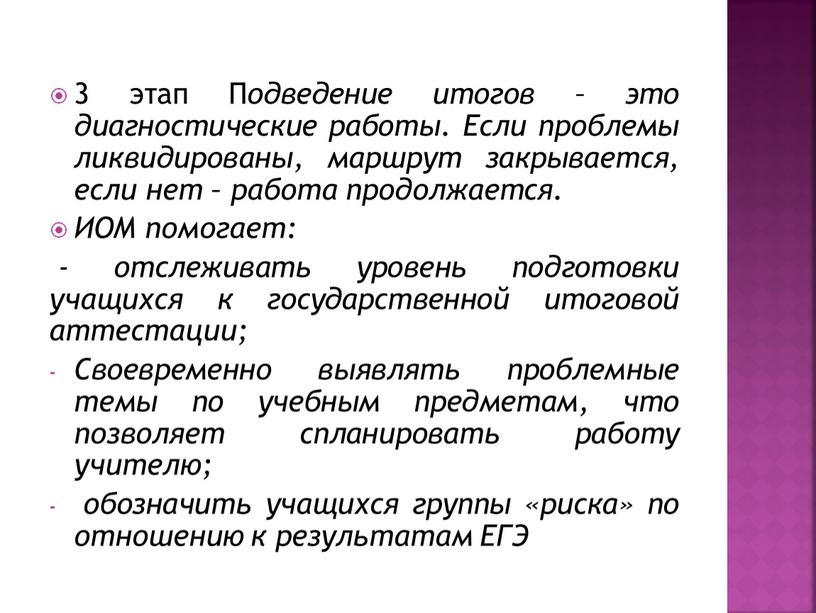 3 этап Подведение итогов – это диагностические работы. Если проблемы ликвидированы, маршрут закрывается, если нет – работа продолжается.

ИОМ помогает:

- отслеживать уровень подготовки учащихся к государственной итоговой аттестации;

- Своевременно выявлять проблемные темы по учебным предметам, что позволяет спланировать работу учителю;

- обозначить учащихся группы «риска» по отношению к результатам ЕГЭ